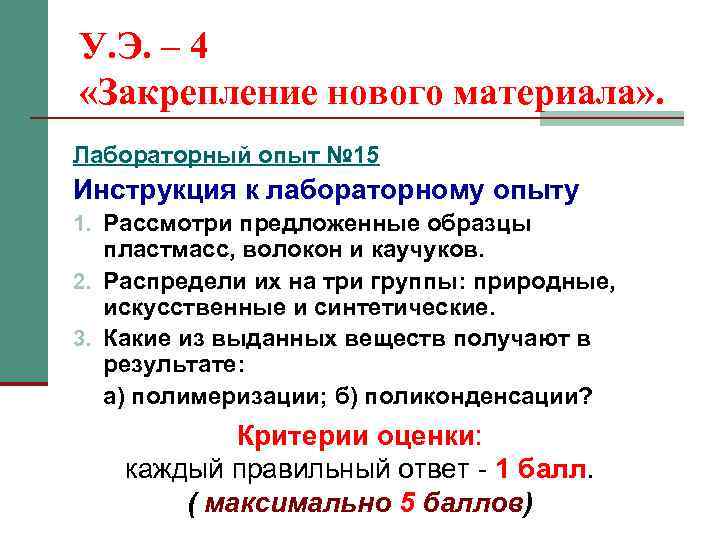 У.Э. – 4
«Закрепление нового материала».

Лабораторный опыт №15

Инструкция к лабораторному опыту

1. Рассмотри предложенные образцы пластмасс, волокон и каучуков.
2. Распредели их на три группы: природные, искусственные и синтетические.
3. Какие из выданных веществ получают в результате:

а) полимеризации; б) поликонденсации?

Критерии оценки:
каждый правильный ответ - 1 балл.
( максимально 5 баллов)